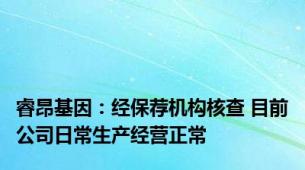 睿昂基因：经保荐机构核查 目前公司日常生产经营正常